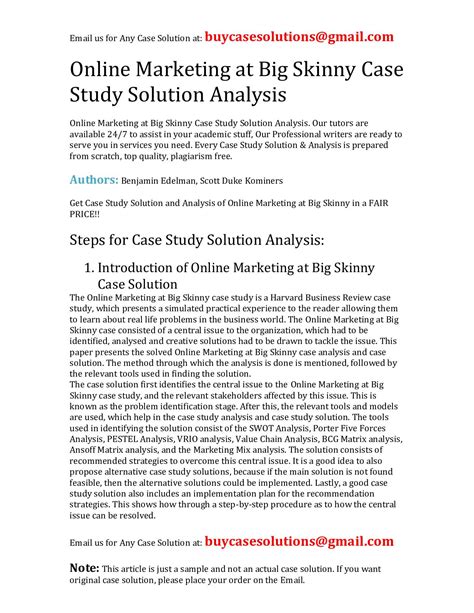 Email us for Any Case Solution at: buycasesolutions@gmail.com

Online Marketing at Big Skinny Case Study Solution Analysis

Online Marketing at Big Skinny Case Study Solution Analysis. Our tutors are available 24/7 to assist in your academic stuff, Our Professional writers are ready to serve you in services you need. Every Case Study Solution & Analysis is prepared from scratch, top quality, plagiarism free.

Authors: Benjamin Edelman, Scott Duke Kominers

Get Case Study Solution and Analysis of Online Marketing at Big Skinny in a FAIR PRICE!!

Steps for Case Study Solution Analysis:

1. Introduction of Online Marketing at Big Skinny Case Solution

The Online Marketing at Big Skinny case study is a Harvard Business Review case study, which presents a simulated practical experience to the reader allowing them to learn about real life problems in the business world. The Online Marketing at Big Skinny case consisted of a central issue to the organization, which had to be identified, analysed and creative solutions had to be drawn to tackle the issue. This paper presents the solved Online Marketing at Big Skinny case analysis and case solution. The method through which the analysis is done is mentioned, followed by the relevant tools used in finding the solution.
The case solution first identifies the central issue to the Online Marketing at Big Skinny case study, and the relevant stakeholders affected by this issue. This is known as the problem identification stage. After this, the relevant tools and models are used, which help in the case study analysis and case study solution. The tools used in identifying the solution consist of the SWOT Analysis, Porter Five Forces Analysis, PESTEL Analysis, VRIO analysis, Value Chain Analysis, BCG Matrix analysis, Ansoff Matrix analysis, and the Marketing Mix analysis. The solution consists of recommended strategies to overcome this central issue. It is a good idea to also propose alternative case study solutions, because if the main solution is not found feasible, then the alternative solutions could be implemented. Lastly, a good case study solution also includes an implementation plan for the recommendation strategies. This shows how through a step-by-step procedure as to how the central issue can be resolved.

Email us for Any Case Solution at: buycasesolutions@gmail.com

Note: This article is just a sample and not an actual case solution. If you want original case solution, please place your order on the Email.